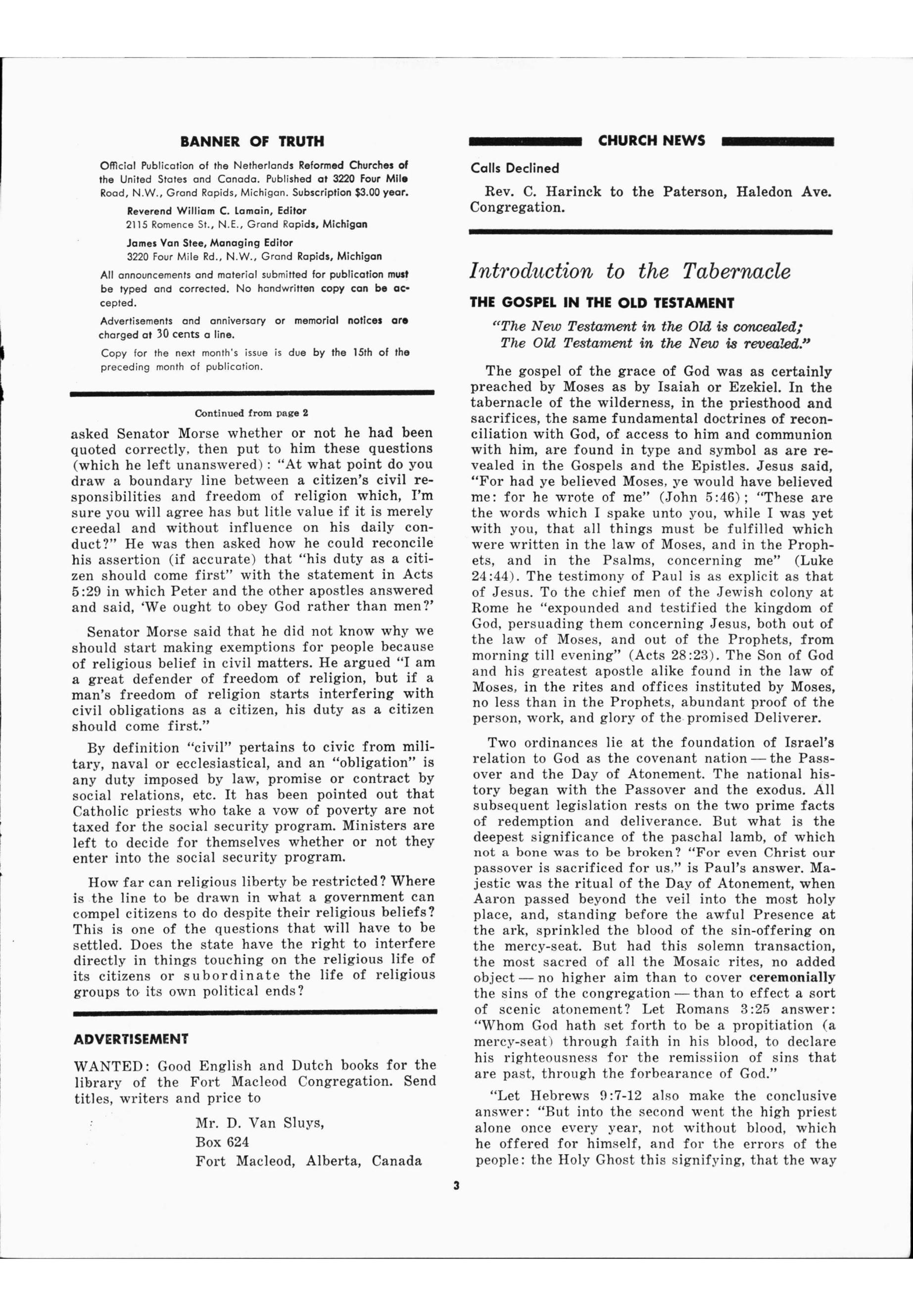 BANNER OF TRUTH

Official Publication of the Netherlands Reformed Churches of the United States and Canada. Published at 3220 Four Mile Road, N.W., Grand Rapids, Michigan. Subscription $3.00 year.

Reverend William C. Lamain, Editor
2115 Romence St., N.E., Grand Rapids, Michigan

James Van Stee, Managing Editor
3220 Four Mile Rd., N.W., Grand Rapids, Michigan

All announcements and material submitted for publication must be typed and corrected. No handwritten copy can be accepted.

Advertisements and anniversary or memorial notices are charged at 30 cents a line.

Copy for the next month's issue is due by the 15th of the preceding month of publication.

Continued from page 2

asked Senator Morse whether or not he had been quoted correctly, then put to him these questions (which he left unanswered): "At what point do you draw a boundary line between a citizen's civil responsibilities and freedom of religion which, I'm sure you will agree has but litle value if it is merely creedal and without influence on his daily conduct?" He was then asked how he could reconcile his assertion (if accurate) that "his duty as a citizen should come first" with the statement in Acts 5:29 in which Peter and the other apostles answered and said, 'We ought to obey God rather than men?'

Senator Morse said that he did not know why we should start making exemptions for people because of religious belief in civil matters. He argued "I am a great defender of freedom of religion, but if a man's freedom of religion starts interfering with civil obligations as a citizen, his duty as a citizen should come first."

By definition "civil" pertains to civic from military, naval or ecclesiastical, and an "obligation" is any duty imposed by law, promise or contract by social relations, etc. It has been pointed out that Catholic priests who take a vow of poverty are not taxed for the social security program. Ministers are left to decide for themselves whether or not they enter into the social security program.

How far can religious liberty be restricted? Where is the line to be drawn in what a government can compel citizens to do despite their religious beliefs? This is one of the questions that will have to be settled. Does the state have the right to interfere directly in things touching on the religious life of its citizens or subordinate the life of religious groups to its own political ends?

ADVERTISEMENT

WANTED: Good English and Dutch books for the library of the Fort Macleod Congregation. Send titles, writers and price to

Mr. D. Van Sluys,
Box 624
Fort Macleod, Alberta, Canada

CHURCH NEWS

Calls Declined

Rev. C. Harinck to the Paterson, Haledon Ave. Congregation.

Introduction to the Tabernacle

THE GOSPEL IN THE OLD TESTAMENT

"The New Testament in the Old is concealed;
The Old Testament in the New is revealed."

The gospel of the grace of God was as certainly preached by Moses as by Isaiah or Ezekiel. In the tabernacle of the wilderness, in the priesthood and sacrifices, the same fundamental doctrines of reconciliation with God, of access to him and communion with him, are found in type and symbol as are revealed in the Gospels and the Epistles. Jesus said, "For had ye believed Moses, ye would have believed me: for he wrote of me" (John 5:46); "These are the words which I spake unto you, while I was yet with you, that all things must be fulfilled which were written in the law of Moses, and in the Prophets, and in the Psalms, concerning me" (Luke 24:44). The testimony of Paul is as explicit as that of Jesus. To the chief men of the Jewish colony at Rome he "expounded and testified the kingdom of God, persuading them concerning Jesus, both out of the law of Moses, and out of the Prophets, from morning till evening" (Acts 28:23). The Son of God and his greatest apostle alike found in the law of Moses, in the rites and offices instituted by Moses, no less than in the Prophets, abundant proof of the person, work, and glory of the promised Deliverer.

Two ordinances lie at the foundation of Israel's relation to God as the covenant nation — the Passover and the Day of Atonement. The national history began with the Passover and the exodus. All subsequent legislation rests on the two prime facts of redemption and deliverance. But what is the deepest significance of the paschal lamb, of which not a bone was to be broken? "For even Christ our passover is sacrificed for us," is Paul's answer. Majestic was the ritual of the Day of Atonement, when Aaron passed beyond the veil into the most holy place, and, standing before the awful Presence at the ark, sprinkled the blood of the sin-offering on the mercy-seat. But had this solemn transaction, the most sacred of all the Mosaic rites, no added object — no higher aim than to cover ceremonially the sins of the congregation — than to effect a sort of scenic atonement? Let Romans 3:25 answer: "Whom God hath set forth to be a propitiation (a mercy-seat) through faith in his blood, to declare his righteousness for the remissiion of sins that are past, through the forbearance of God."

"Let Hebrews 9:7-12 also make the conclusive answer: "But into the second went the high priest alone once every year, not without blood, which he offered for himself, and for the errors of the people: the Holy Ghost this signifying, that the way

3